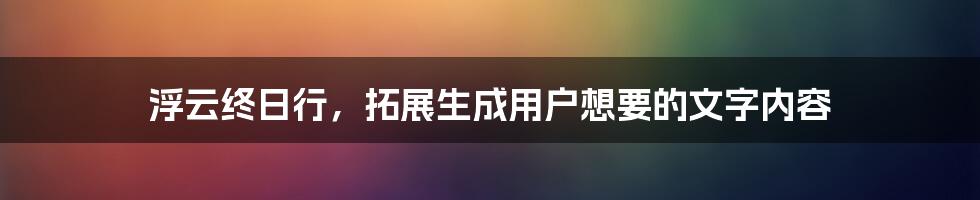 浮云终日行，拓展生成用户想要的文字内容